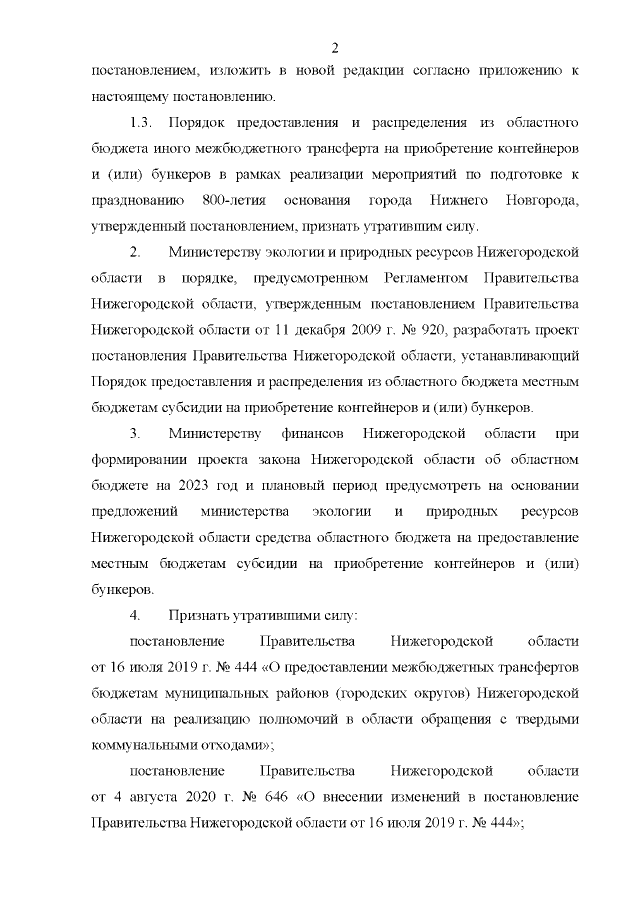 2

постановлением, изложить в новой редакции согласно приложению к настоящему постановлению.

1.3. Порядок предоставления и распределения из областного бюджета иного межбюджетного трансферта на приобретение контейнеров и (или) бункеров в рамках реализации мероприятий по подготовке к празднованию 800-летия основания города Нижнего Новгорода, утвержденный постановлением, признать утратившим силу.

2. Министерству экологии и природных ресурсов Нижегородской области в порядке, предусмотренном Регламентом Правительства Нижегородской области, утвержденным постановлением Правительства Нижегородской области от 11 декабря 2009 г. № 920, разработать проект постановления Правительства Нижегородской области, устанавливающий Порядок предоставления и распределения из областного бюджета местным бюджетам субсидии на приобретение контейнеров и (или) бункеров.

3. Министерству финансов Нижегородской области при формировании проекта закона Нижегородской области об областном бюджете на 2023 год и плановый период предусмотреть на основании предложений министерства экологии и природных ресурсов Нижегородской области средства областного бюджета на предоставление местным бюджетам субсидии на приобретение контейнеров и (или) бункеров.

4. Признать утратившими силу:

постановление Правительства Нижегородской области от 16 июля 2019 г. № 444 «О предоставлении межбюджетных трансфертов бюджетам муниципальных районов (городских округов) Нижегородской области на реализацию полномочий в области обращения с твердыми коммунальными отходами»;

постановление Правительства Нижегородской области от 4 августа 2020 г. № 646 «О внесении изменений в постановление Правительства Нижегородской области от 16 июля 2019 г. № 444»;